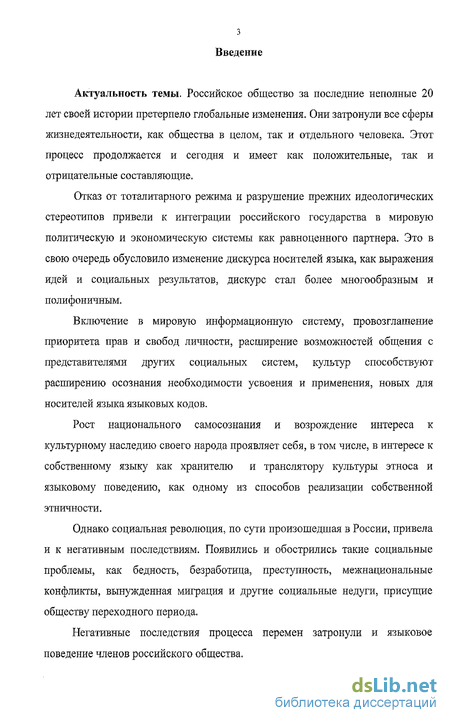 3

Введение

Актуальность темы. Российское общество за последние неполные 20 лет своей истории претерпело глобальные изменения. Они затронули все сферы жизнедеятельности, как общества в целом, так и отдельного человека. Этот процесс продолжается и сегодня и имеет как положительные, так и отрицательные составляющие.

Отказ от тоталитарного режима и разрушение прежних идеологических стереотипов привели к интеграции российского государства в мировую политическую и экономическую системы как равноценного партнера. Это в свою очередь обусловило изменение дискурса носителей языка, как выражения идей и социальных результатов, дискурс стал более многообразным и полифоничным.

Включение в мировую информационную систему, провозглашение приоритета прав и свобод личности, расширение возможностей общения с представителями других социальных систем, культур способствуют расширению осознания необходимости усвоения и применения, новых для носителей языка языковых кодов.

Рост национального самосознания и возрождение интереса к культурному наследию своего народа проявляет себя, в том числе, в интересе к собственному языку как хранителю и транслятору культуры этноса и языковому поведению, как одному из способов реализации собственной этничности.

Однако социальная революция, по сути произошедшая в России, привела и к негативным последствиям. Появились и обострились такие социальные проблемы, как бедность, безработица, преступность, межнациональные конфликты, вынужденная миграция и другие социальные недуги, присущие обществу переходного периода.

Негативные последствия процесса перемен затронули и языковое поведение членов российского общества.

dsLib.net
библиотека диссертаций